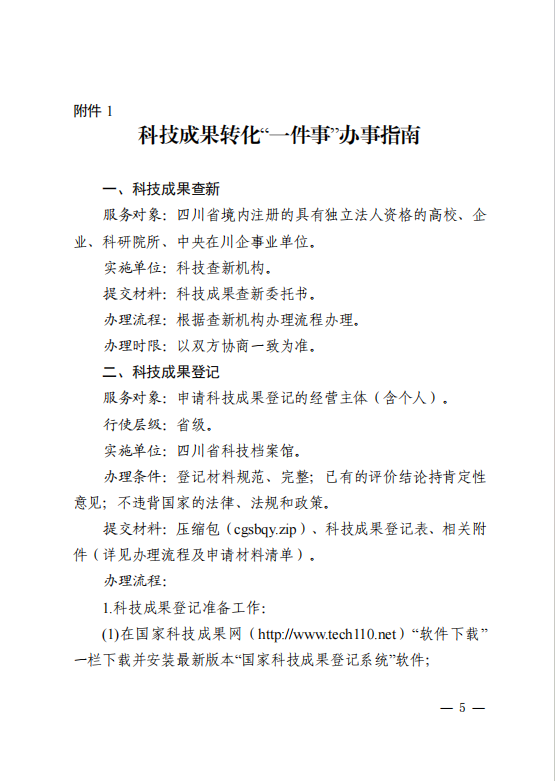 附件 1

科技成果转化“一件事”办事指南

一、科技成果查新

服务对象：四川省境内注册的具有独立法人资格的高校、企业、科研院所、中央在川企事业单位。

实施单位：科技查新机构。

提交材料：科技成果查新委托书。

办理流程：根据查新机构办理流程办理。

办理时限：以双方协商一致为准。

二、科技成果登记

服务对象：申请科技成果登记的经营主体（含个人）。

行使层级：省级。

实施单位：四川省科技档案馆。

办理条件：登记材料规范、完整；已有的评价结论持肯定性意见；不违背国家的法律、法规和政策。

提交材料：压缩包（cgsbqy.zip）、科技成果登记表、相关附件（详见办理流程及申请材料清单）。

办理流程：

1.科技成果登记准备工作：

(1)在国家科技成果网（http://www.tech110.net）“软件下载”一栏下载并安装最新版本“国家科技成果登记系统”软件；

— 5 —